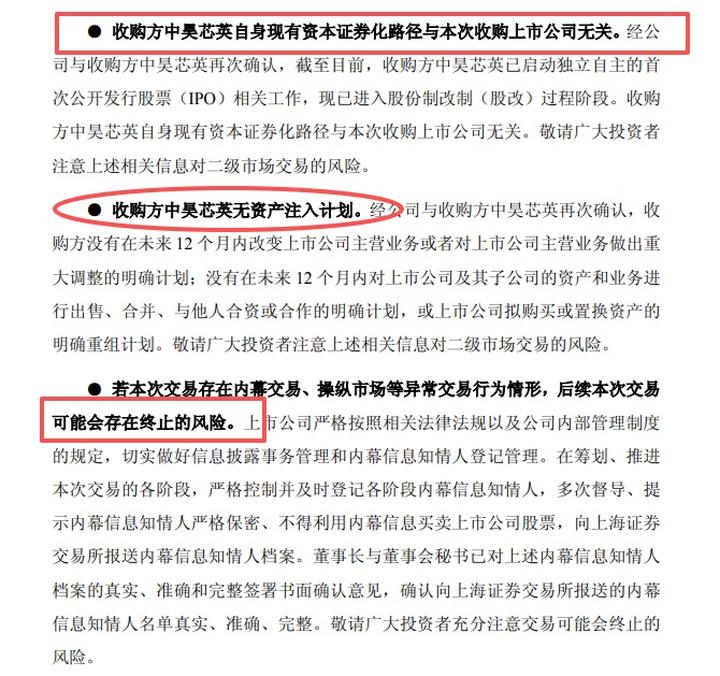 ● 收购方中昊芯英自身现有资本证券化路径与本次收购上市公司无关。经公司与收购方中昊芯英再次确认，截至目前，收购方中昊芯英已启动独立自主的首次公开发行股票（IPO）相关工作，现已进入股份制改制（股改）过程阶段。收购方中昊芯英自身现有资本证券化路径与本次收购上市公司无关。敬请广大投资者注意上述相关信息对二级市场交易的风险。

● 收购方中昊芯英无资产注入计划。经公司与收购方中昊芯英再次确认，收购方没有在未来 12 个月内改变上市公司主营业务或者对上市公司主营业务做出重大调整的明确计划；没有在未来 12 个月内对上市公司及其子公司的资产和业务进行出售、合并、与他人合资或合作的明确计划，或上市公司拟购买或置换资产的明确重组计划。敬请广大投资者注意上述相关信息对二级市场交易的风险。

● 若本次交易存在内幕交易、操纵市场等异常交易行为情形，后续本次交易可能会存在终止的风险。上市公司严格按照相关法律法规以及公司内部管理制度的规定，切实做好信息披露事务管理和内幕信息知情人登记管理。在筹划、推进本次交易的各阶段，严格控制并及时登记各阶段内幕信息知情人，多次督导、提示内幕信息知情人严格保密、不得利用内幕信息买卖上市公司股票，向上海证券交易所报送内幕信息知情人档案。董事长与董事会秘书已对上述内幕信息知情人档案的真实、准确和完整签署书面确认意见，确认向上海证券交易所报送的内幕信息知情人名单真实、准确、完整。敬请广大投资者充分注意交易可能会终止的风险。